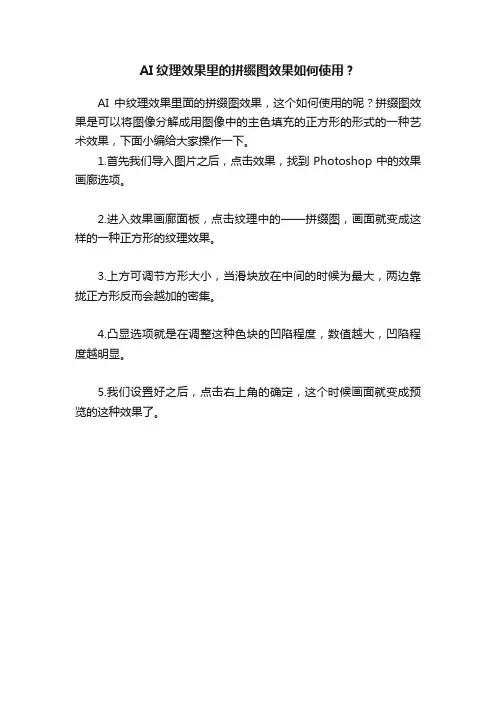 AI 纹理效果里的拼缀图效果如何使用？

AI 中纹理效果里面的拼缀图效果，这个如何使用的呢？拼缀图效果是可以将图像分解成用图像中的主色填充的正方形的形式的一种艺术效果，下面小编给大家操作一下。

1.首先我们导入图片之后，点击效果，找到 Photoshop 中的效果画廊选项。

2.进入效果画廊面板，点击纹理中的——拼缀图，画面就变成这样的一种正方形的纹理效果。

3.上方可调节方形大小，当滑块放在中间的时候为最大，两边靠拢正方形反而会越加的密集。

4.凸显选项就是在调整这种色块的凹陷程度，数值越大，凹陷程度越明显。

5.我们设置好之后，点击右上角的确定，这个时候画面就变成预览的这种效果了。